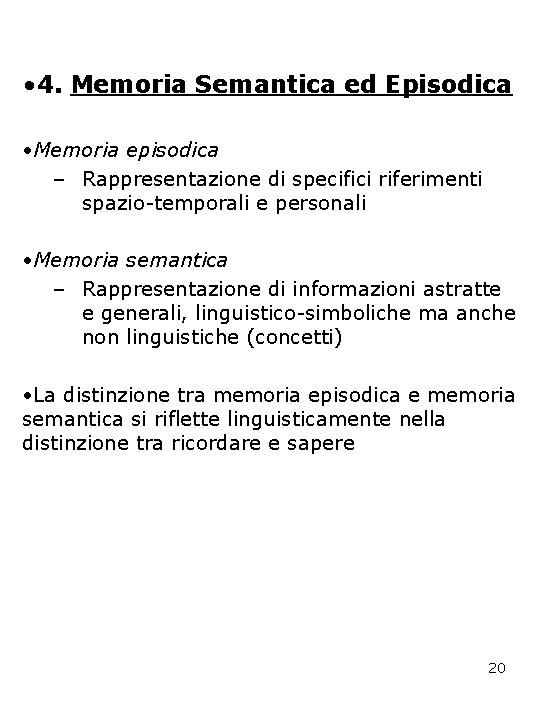 •4. Memoria Semantica ed Episodica

•Memoria episodica
– Rappresentazione di specifici riferimenti spazio-temporali e personali

•Memoria semantica
– Rappresentazione di informazioni astratte e generali, linguistico-simboliche ma anche non linguistiche (concetti)

•La distinzione tra memoria episodica e memoria semantica si riflette linguisticamente nella distinzione tra ricordare e sapere

20